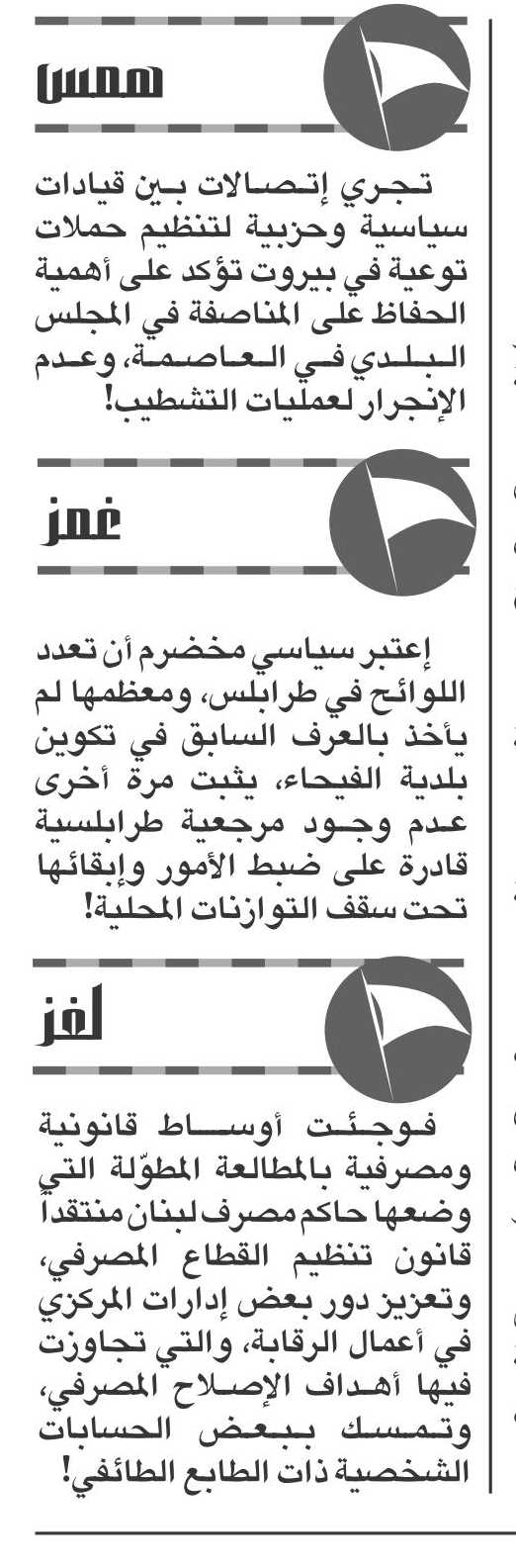 همس

تجري إتصالات بين قيادات سياسية وحزبية لتنظيم حملات توعية في بيروت تؤكد على أهمية الحفاظ على المناصفة في المجلس البلدي في العاصمة، وعدم الإنجرار لعمليات التشطيب!

غمز

إعتبر سياسي مخضرم أن تعدد اللوائح في طرابلس، ومعظمها لم يأخذ بالعرف السابق في تكوين بلدية الفيحاء، يثبت مرة أخرى عدم وجود مرجعية طرابلسية قادرة على ضبط الأمور وإبقائها تحت سقف التوازنات المحلية!

لغز

فوجئت أوساط قانونية ومصرفية بالمطالعة المطوّلة التي وضعها حاكم مصرف لبنان منتقداً قانون تنظيم القطاع المصرفي، وتعزيز دور بعض إدارات المركزي في أعمال الرقابة، والتي تجاوزت فيها أهداف الإصلاح المصرفي، وتمسك ببعض الحسابات الشخصية ذات الطابع الطائفي!